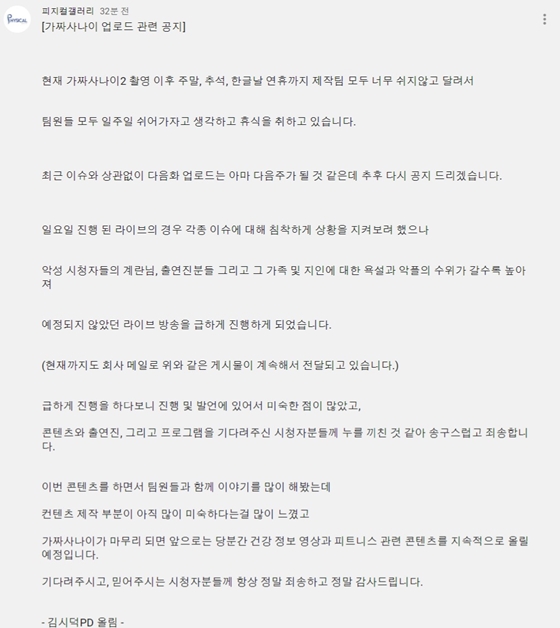 PHYSICAL

피지컬갤러리 32분 전

[가짜사나이 업로드 관련 공지]

현재 가짜사나이2 촬영 이후 주말, 추석, 한글날 연휴까지 제작팀 모두 너무 쉬지않고 달려서

팀원들 모두 일주일 쉬어가자고 생각하고 휴식을 취하고 있습니다.

최근 이슈와 상관없이 다음화 업로드는 아마 다음주가 될 것 같은데 추후 다시 공지 드리겠습니다.

일요일 진행 된 라이브의 경우 각종 이슈에 대해 침착하게 상황을 지켜보려 했으나

악성 시청자들의 계란님, 출연진분들 그리고 그 가족 및 지인에 대한 욕설과 악플의 수위가 갈수록 높아져

예정되지 않았던 라이브 방송을 급하게 진행하게 되었습니다.

(현재까지도 회사 메일로 위와 같은 게시물이 계속해서 전달되고 있습니다.)

급하게 진행을 하다보니 진행 및 발언에 있어서 미숙한 점이 많았고,

콘텐츠와 출연진, 그리고 프로그램을 기다려주신 시청자분들께 누를 끼친 것 같아 송구스럽고 죄송합니다.

이번 콘텐츠를 하면서 팀원들과 함께 이야기를 많이 해봤는데

컨텐츠 제작 부분이 아직 많이 미숙하다는걸 많이 느꼈고

가짜사나이가 마무리 되면 앞으로는 당분간 건강 정보 영상과 피트니스 관련 콘텐츠를 지속적으로 올릴 예정입니다.

기다려주시고, 믿어주시는 시청자분들께 항상 정말 죄송하고 정말 감사드립니다.

- 김시덕PD 올림 -